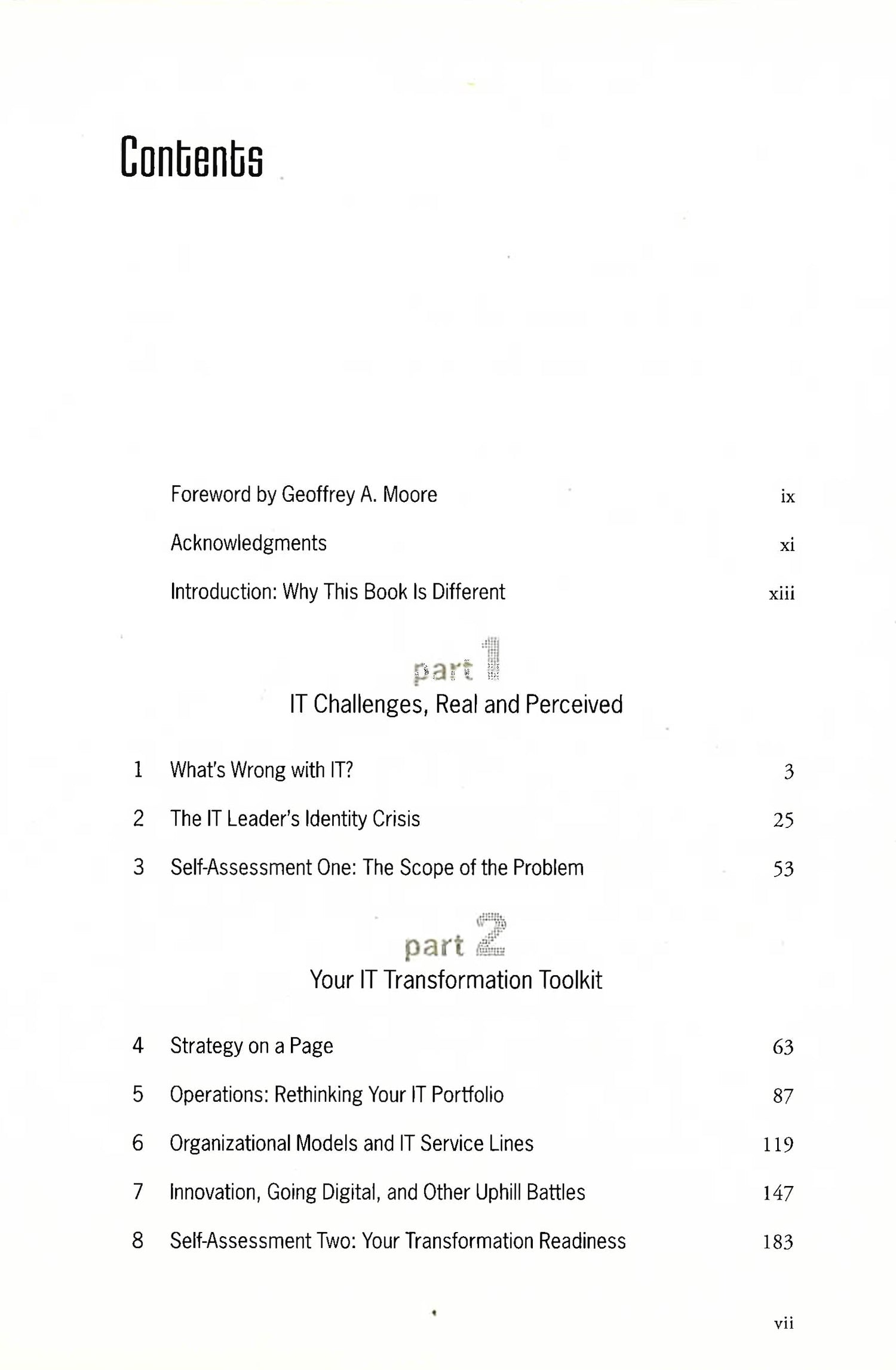 Contents

Foreword by Geoffrey A. Moore ix

Acknowledgments xi

Introduction: Why This Book Is Different xiii

part 1
IT Challenges, Real and Perceived

1 What's Wrong with IT? 3

2 The IT Leader's Identity Crisis 25

3 Self-Assessment One: The Scope of the Problem 53

part 2
Your IT Transformation Toolkit

4 Strategy on a Page 63

5 Operations: Rethinking Your IT Portfolio 87

6 Organizational Models and IT Service Lines 119

7 Innovation, Going Digital, and Other Uphill Battles 147

8 Self-Assessment Two: Your Transformation Readiness 183

vii